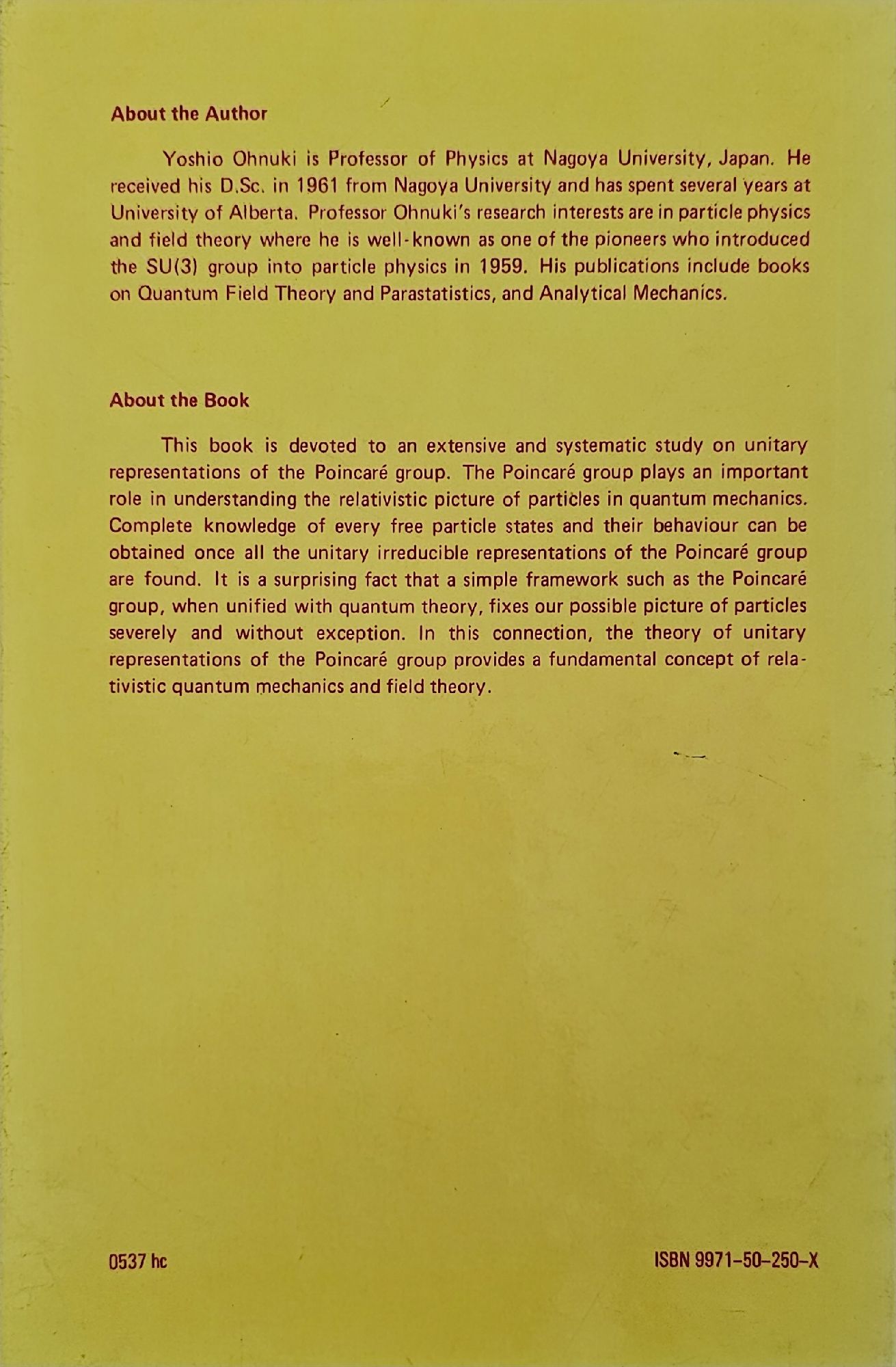 About the Author

Yoshio Ohnuki is Professor of Physics at Nagoya University, Japan. He received his D.Sc. in 1961 from Nagoya University and has spent several years at University of Alberta. Professor Ohnuki's research interests are in particle physics and field theory where he is well-known as one of the pioneers who introduced the SU(3) group into particle physics in 1959. His publications include books on Quantum Field Theory and Parastatistics, and Analytical Mechanics.

About the Book

This book is devoted to an extensive and systematic study on unitary representations of the Poincaré group. The Poincaré group plays an important role in understanding the relativistic picture of particles in quantum mechanics. Complete knowledge of every free particle states and their behaviour can be obtained once all the unitary irreducible representations of the Poincaré group are found. It is a surprising fact that a simple framework such as the Poincaré group, when unified with quantum theory, fixes our possible picture of particles severely and without exception. In this connection, the theory of unitary representations of the Poincaré group provides a fundamental concept of relativistic quantum mechanics and field theory.

0537 hc

ISBN 9971-50-250-X